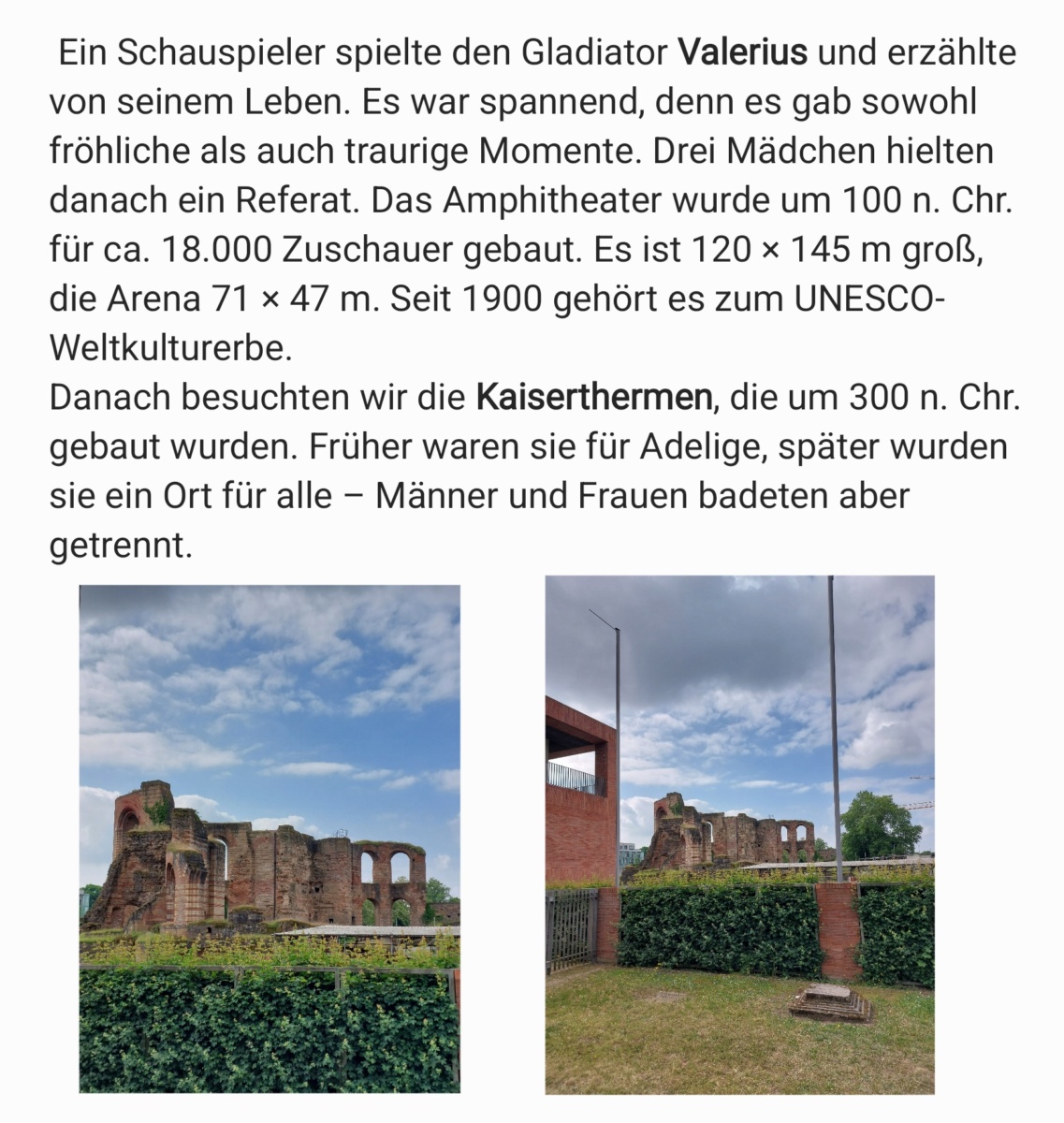 Ein Schauspieler spielte den Gladiator Valerius und erzählte von seinem Leben. Es war spannend, denn es gab sowohl fröhliche als auch traurige Momente. Drei Mädchen hielten danach ein Referat. Das Amphitheater wurde um 100 n. Chr. für ca. 18.000 Zuschauer gebaut. Es ist 120 × 145 m groß, die Arena 71 × 47 m. Seit 1900 gehört es zum UNESCO-Weltkulturerbe.
Danach besuchten wir die Kaiserthermen, die um 300 n. Chr. gebaut wurden. Früher waren sie für Adelige, später wurden sie ein Ort für alle – Männer und Frauen badeten aber getrennt.